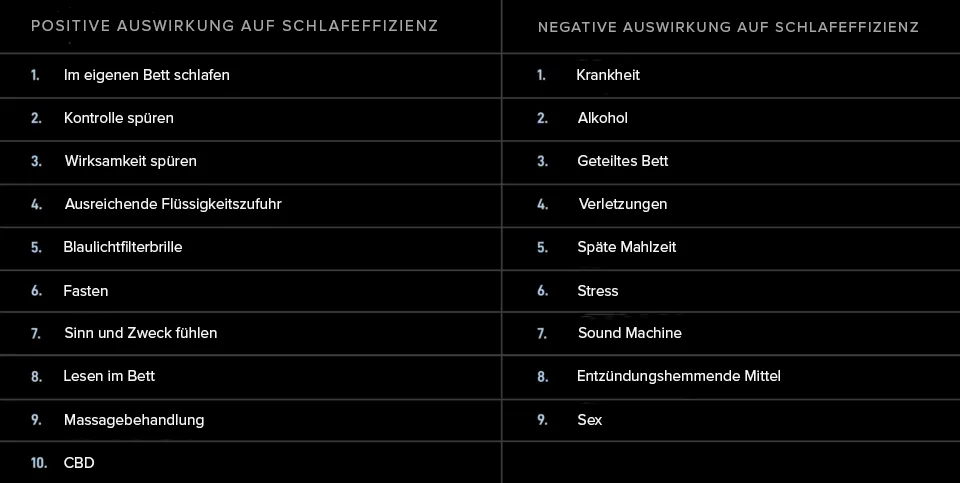 | POSITIVE AUSWIRKUNG AUF SCHLAFEFFIZIENZ | NEGATIVE AUSWIRKUNG AUF SCHLAFEFFIZIENZ |
|---|---|
| 1. Im eigenen Bett schlafen | 1. Krankheit |
| 2. Kontrolle spüren | 2. Alkohol |
| 3. Wirksamkeit spüren | 3. Geteiltes Bett |
| 4. Ausreichende Flüssigkeitszufuhr | 4. Verletzungen |
| 5. Blaulichtfilterbrille | 5. Späte Mahlzeit |
| 6. Fasten | 6. Stress |
| 7. Sinn und Zweck fühlen | 7. Sound Machine |
| 8. Lesen im Bett | 8. Entzündungshemmende Mittel |
| 9. Massagebehandlung | 9. Sex |
| 10. CBD | |